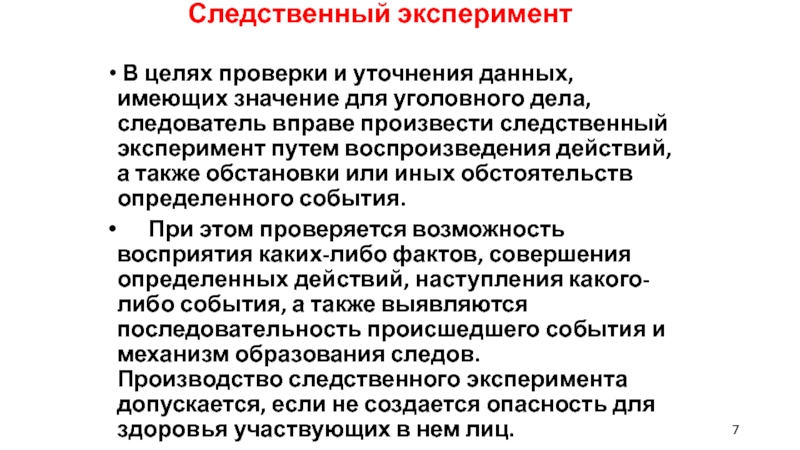 Следственный эксперимент

• В целях проверки и уточнения данных, имеющих значение для уголовного дела, следователь вправе произвести следственный эксперимент путем воспроизведения действий, а также обстановки или иных обстоятельств определенного события.

• При этом проверяется возможность восприятия каких-либо фактов, совершения определенных действий, наступления какого-либо события, а также выявляются последовательность происшедшего события и механизм образования следов. Производство следственного эксперимента допускается, если не создается опасность для здоровья участвующих в нем лиц.

7